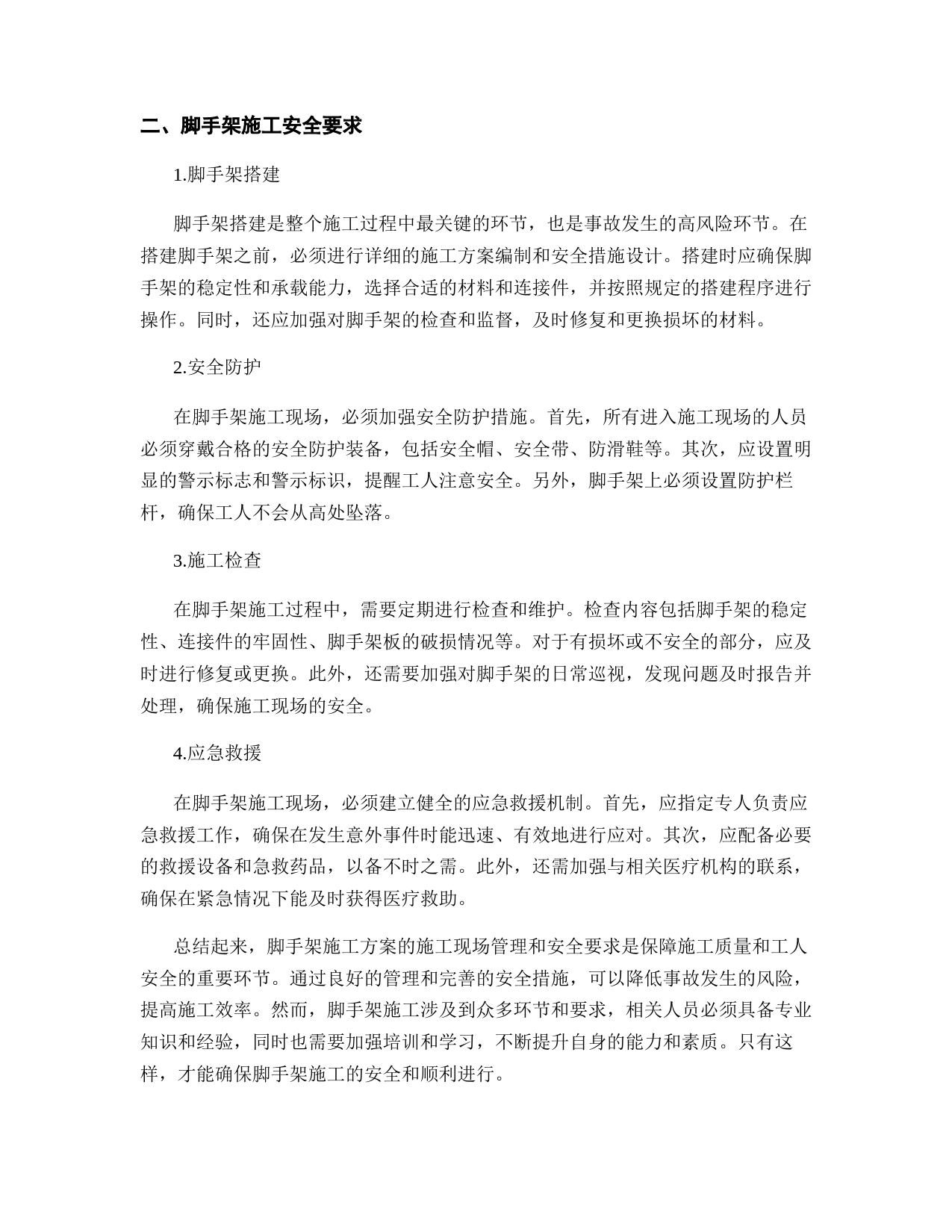 二、脚手架施工安全要求

1.脚手架搭建

脚手架搭建是整个施工过程中最关键的环节，也是事故发生的高风险环节。在搭建脚手架之前，必须进行详细的施工方案编制和安全措施设计。搭建时应确保脚手架的稳定性和承载能力，选择合适的材料和连接件，并按照规定的搭建程序进行操作。同时，还应加强对脚手架的检查和监督，及时修复和更换损坏的材料。

2.安全防护

在脚手架施工现场，必须加强安全防护措施。首先，所有进入施工现场的人员必须穿戴合格的安全防护装备，包括安全帽、安全带、防滑鞋等。其次，应设置明显的警示标志和警示标识，提醒工人注意安全。另外，脚手架上必须设置防护栏杆，确保工人不会从高处坠落。

3.施工检查

在脚手架施工过程中，需要定期进行检查和维护。检查内容包括脚手架的稳定性、连接件的牢固性、脚手架板的破损情况等。对于有损坏或不安全的部分，应及时进行修复或更换。此外，还需要加强对脚手架的日常巡视，发现问题及时报告并处理，确保施工现场的安全。

4.应急救援

在脚手架施工现场，必须建立健全的应急救援机制。首先，应指定专人负责应急救援工作，确保在发生意外事件时能迅速、有效地进行应对。其次，应配备必要的救援设备和急救药品，以备不时之需。此外，还需加强与相关医疗机构的联系，确保在紧急情况下能及时获得医疗救助。

总结起来，脚手架施工方案的施工现场管理和安全要求是保障施工质量和工人安全的重要环节。通过良好的管理和完善的安全措施，可以降低事故发生的风险，提高施工效率。然而，脚手架施工涉及到众多环节和要求，相关人员必须具备专业知识和经验，同时也需要加强培训和学习，不断提升自身的能力和素质。只有这样，才能确保脚手架施工的安全和顺利进行。